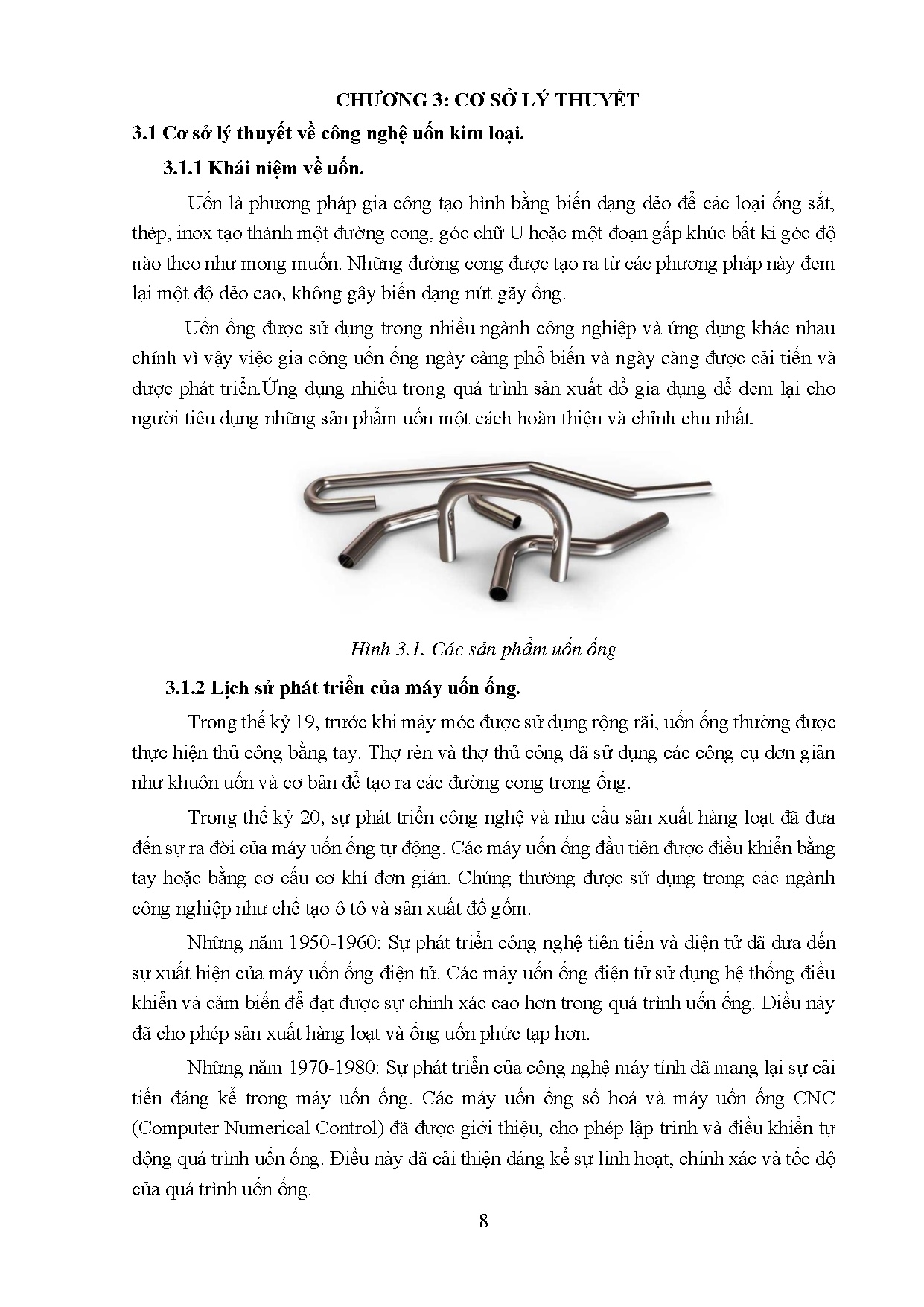 CHƯƠNG 3: CƠ SỞ LÝ THUYẾT

3.1 Cơ sở lý thuyết về công nghệ uốn kim loại.

3.1.1 Khái niệm về uốn.

Uốn là phương pháp gia công tạo hình bằng biến dạng dẻo để các loại ống sắt, thép, inox tạo thành một đường cong, góc chữ U hoặc một đoạn gấp khúc bất kì góc độ nào theo như mong muốn. Những đường cong được tạo ra từ các phương pháp này đem lại một độ dẻo cao, không gây biến dạng nứt gãy ống.

Uốn ống được sử dụng trong nhiều ngành công nghiệp và ứng dụng khác nhau chính vì vậy việc gia công uốn ống ngày càng phổ biến và ngày càng được cải tiến và được phát triển.Ứng dụng nhiều trong quá trình sản xuất đồ gia dụng để đem lại cho người tiêu dụng những sản phẩm uốn một cách hoàn thiện và chỉnh chu nhất.

Hình 3.1. Các sản phẩm uốn ống

3.1.2 Lịch sử phát triển của máy uốn ống.

Trong thế kỷ 19, trước khi máy móc được sử dụng rộng rãi, uốn ống thường được thực hiện thủ công bằng tay. Thợ rèn và thợ thủ công đã sử dụng các công cụ đơn giản như khuôn uốn và cơ bản để tạo ra các đường cong trong ống.

Trong thế kỷ 20, sự phát triển công nghệ và nhu cầu sản xuất hàng loạt đã đưa đến sự ra đời của máy uốn ống tự động. Các máy uốn ống đầu tiên được điều khiển bằng tay hoặc bằng cơ cấu cơ khí đơn giản. Chúng thường được sử dụng trong các ngành công nghiệp như chế tạo ô tô và sản xuất đồ gốm.

Những năm 1950-1960: Sự phát triển công nghệ tiên tiến và điện tử đã đưa đến sự xuất hiện của máy uốn ống điện tử. Các máy uốn ống điện tử sử dụng hệ thống điều khiển và cảm biến để đạt được sự chính xác cao hơn trong quá trình uốn ống. Điều này đã cho phép sản xuất hàng loạt và ống uốn phức tạp hơn.

Những năm 1970-1980: Sự phát triển của công nghệ máy tính đã mang lại sự cải tiến đáng kể trong máy uốn ống. Các máy uốn ống số hoá và máy uốn ống CNC (Computer Numerical Control) đã được giới thiệu, cho phép lập trình và điều khiển tự động quá trình uốn ống. Điều này đã cải thiện đáng kể sự linh hoạt, chính xác và tốc độ của quá trình uốn ống.

8